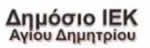 Δημόσιο ΙΕΚ
Αγίου Δημητρίου